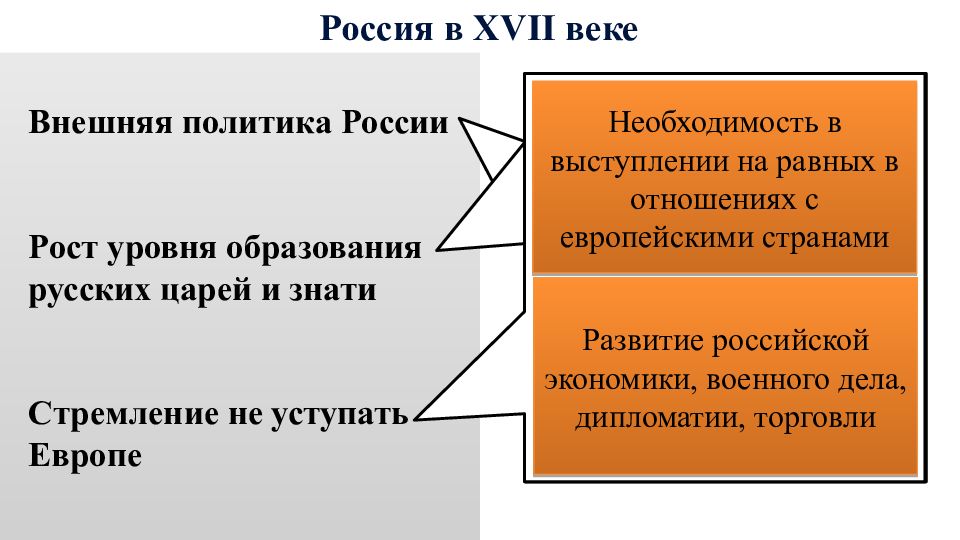 Россия в XVII веке

Внешняя политика России

Рост уровня образования русских царей и знати

Стремление не уступать Европе

Необходимость в выступлении на равных в отношениях с европейскими странами

Развитие российской экономики, военного дела, дипломатии, торговли